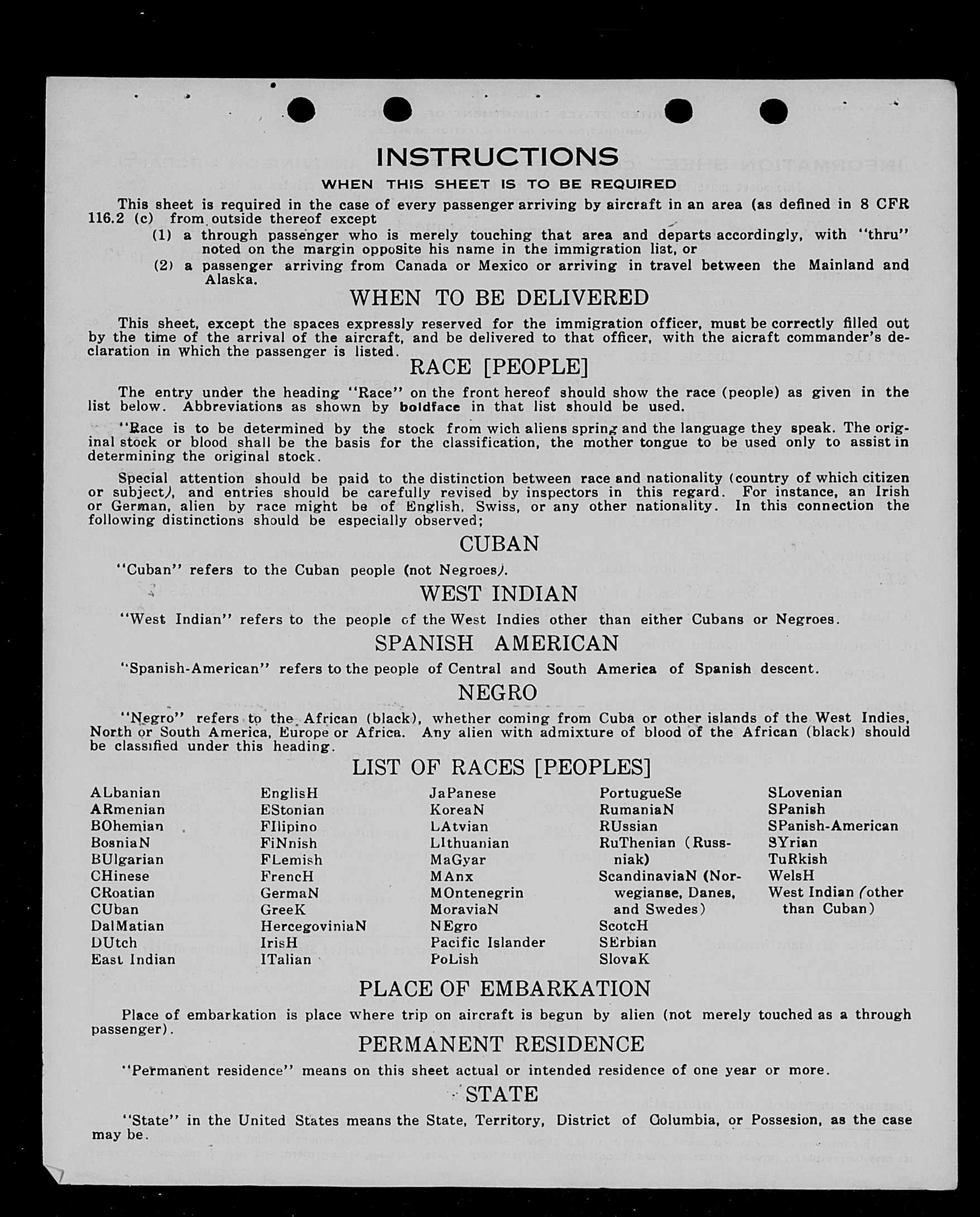 INSTRUCTIONS

WHEN THIS SHEET IS TO BE REQUIRED

This sheet is required in the case of every passenger arriving by aircraft in an area (as defined in 8 CFR 116.2 (c) from outside thereof except
(1) a through passenger who is merely touching that area and departs accordingly, with "thru" noted on the margin opposite his name in the immigration list, or
(2) a passenger arriving from Canada or Mexico or arriving in travel between the Mainland and Alaska.

WHEN TO BE DELIVERED

This sheet, except the spaces expressly reserved for the immigration officer, must be correctly filled out by the time of the arrival of the aircraft, and be delivered to that officer, with the aicraft commander's declaration in which the passenger is listed.

RACE [PEOPLE]

The entry under the heading "Race" on the front hereof should show the race (people) as given in the list below. Abbreviations as shown by boldface in that list should be used.

"Race is to be determined by the stock from wich aliens spring and the language they speak. The original stock or blood shall be the basis for the classification, the mother tongue to be used only to assist in determining the original stock.

Special attention should be paid to the distinction between race and nationality (country of which citizen or subject), and entries should be carefully revised by inspectors in this regard. For instance, an Irish or German, alien by race might be of English, Swiss, or any other nationality. In this connection the following distinctions should be especially observed;

CUBAN

"Cuban" refers to the Cuban people (not Negroes).

WEST INDIAN

"West Indian" refers to the people of the West Indies other than either Cubans or Negroes.

SPANISH AMERICAN

"Spanish-American" refers to the people of Central and South America of Spanish descent.

NEGRO

"Negro" refers to the African (black), whether coming from Cuba or other islands of the West Indies, North or South America, Europe or Africa. Any alien with admixture of blood of the African (black) should be classified under this heading.

LIST OF RACES [PEOPLES]

ALbanian
ARmenian
BOhemian
BosniaN
BUlgarian
CHinese
CRoatian
CUban
DalMatian
DUtch
East Indian

EnglisH
EStonian
FIlipino
FiNnish
FLemish
FrencH
GermaN
GreeK
HercegoviniaN
IrisH
ITalian

JaPanese
KoreaN
LAtvian
LIthuanian
MaGyar
MAnx
MOntenegrin
MoraviaN
NEgro
Pacific Islander
PoLish

PortugueSe
RumaniaN
RUssian
RuThenian (Russniak)
ScandinaviaN (Norwegianse, Danes, and Swedes)
ScotcH
SErbian
SlovaK

SLovenian
SPanish
SPanish-American
SYrian
TuRkish
WelsH
West Indian (other than Cuban)

PLACE OF EMBARKATION

Place of embarkation is place where trip on aircraft is begun by alien (not merely touched as a through passenger).

PERMANENT RESIDENCE

"Permanent residence" means on this sheet actual or intended residence of one year or more.

STATE

"State" in the United States means the State, Territory, District of Columbia, or Possesion, as the case may be.